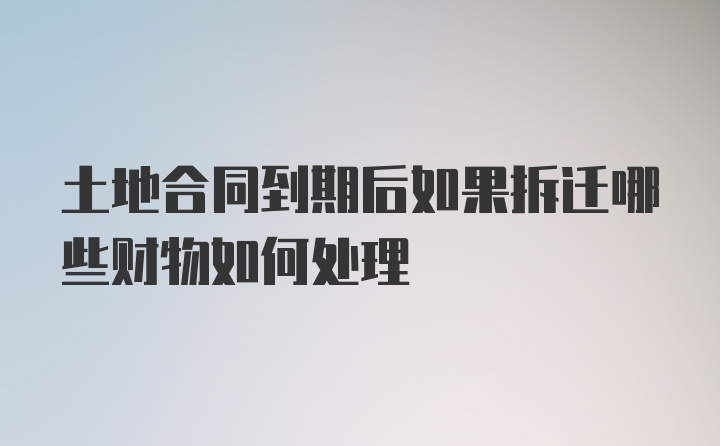 土地合同到期后如果拆迁哪些财物如何处理